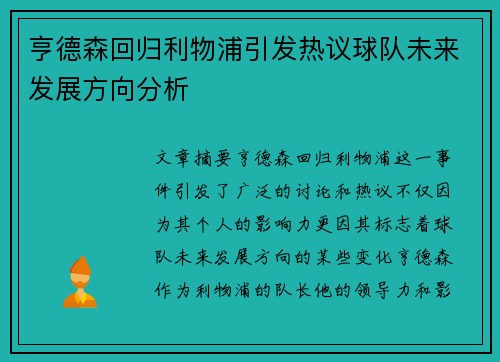 亨德森回归利物浦引发热议球队未来发展方向分析

文章摘要亨德森回归利物浦这一事件引发了广泛的讨论和热议不仅因为其个人的影响力更因其标志着球队未来发展方向的某些变化亨德森作为利物浦的队长他的领导力和影